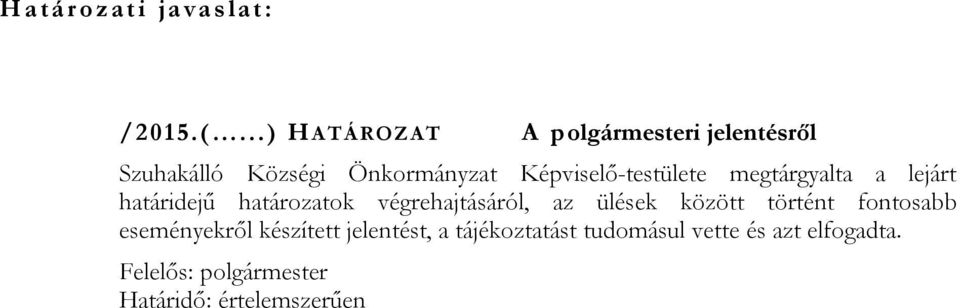 Határozati javaslat:

/2015.(......) HATÁROZAT A polgármesteri jelentésről

Szuhakálló Községi Önkormányzat Képviselő-testülete megtárgyalta a lejárt határidejű határozatok végrehajtásáról, az ülések között történt fontosabb eseményekről készített jelentést, a tájékoztatást tudomásul vette és azt elfogadta.

Felelős: polgármester
Határidő: értelemszerűen